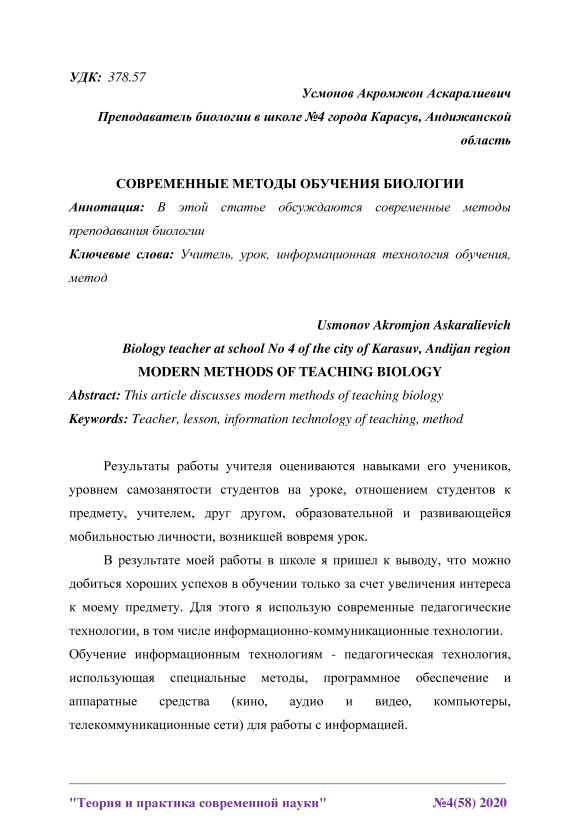 УДК: 378.57

Усмонов Акромжон Аскаралиевич

Преподаватель биологии в школе №4 города Карасув, Андижанской область

СОВРЕМЕННЫЕ МЕТОДЫ ОБУЧЕНИЯ БИОЛОГИИ

Аннотация: В этой статье обсуждаются современные методы преподавания биологии

Ключевые слова: Учитель, урок, информационная технология обучения, метод

Usmonov Akromjon Askaralievich

Biology teacher at school No 4 of the city of Karasuv, Andijan region

MODERN METHODS OF TEACHING BIOLOGY

Abstract: This article discusses modern methods of teaching biology

Keywords: Teacher, lesson, information technology of teaching, method

Результаты работы учителя оцениваются навыками его учеников, уровнем самозанятости студентов на уроке, отношением студентов к предмету, учителем, друг другом, образовательной и развивающейся мобильностью личности, возникшей вовремя урок.

В результате моей работы в школе я пришел к выводу, что можно добиться хороших успехов в обучении только за счет увеличения интереса к моему предмету. Для этого я использую современные педагогические технологии, в том числе информационно-коммуникационные технологии.

Обучение информационным технологиям - педагогическая технология, использующая специальные методы, программное обеспечение и аппаратные средства (кино, аудио и видео, компьютеры, телекоммуникационные сети) для работы с информацией.

"Теория и практика современной науки" №4(58) 2020